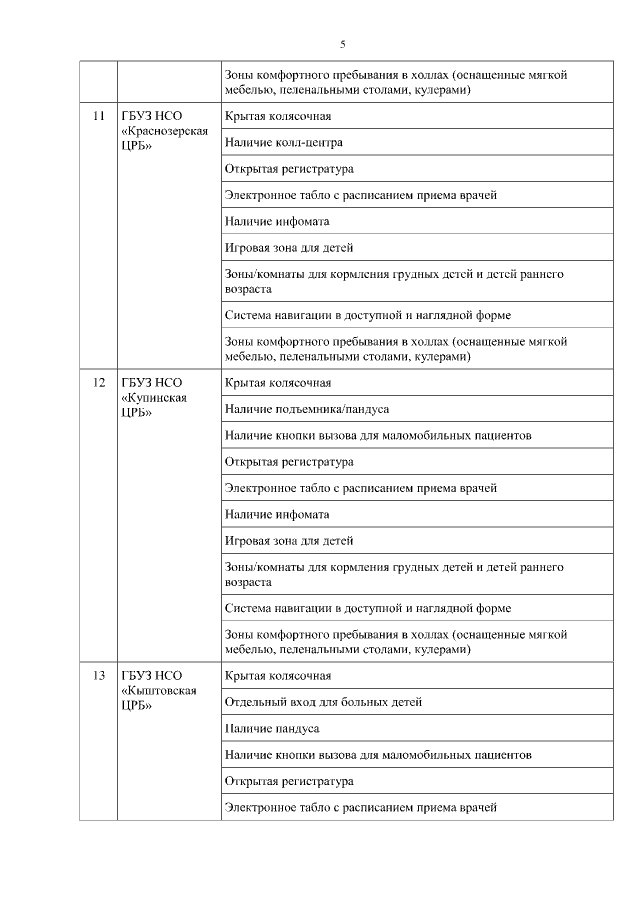 5

| | | |
|---|---|---|
| | | Зоны комфортного пребывания в холлах (оснащенные мягкой мебелью, пеленальными столами, кулерами) |
| 11 | ГБУЗ НСО «Краснозерская ЦРБ» | Крытая колясочная |
| | | Наличие колл-центра |
| | | Открытая регистратура |
| | | Электронное табло с расписанием приема врачей |
| | | Наличие инфомата |
| | | Игровая зона для детей |
| | | Зоны/комнаты для кормления грудных детей и детей раннего возраста |
| | | Система навигации в доступной и наглядной форме |
| | | Зоны комфортного пребывания в холлах (оснащенные мягкой мебелью, пеленальными столами, кулерами) |
| 12 | ГБУЗ НСО «Купинская ЦРБ» | Крытая колясочная |
| | | Наличие подъемника/пандуса |
| | | Наличие кнопки вызова для маломобильных пациентов |
| | | Открытая регистратура |
| | | Электронное табло с расписанием приема врачей |
| | | Наличие инфомата |
| | | Игровая зона для детей |
| | | Зоны/комнаты для кормления грудных детей и детей раннего возраста |
| | | Система навигации в доступной и наглядной форме |
| | | Зоны комфортного пребывания в холлах (оснащенные мягкой мебелью, пеленальными столами, кулерами) |
| 13 | ГБУЗ НСО «Кыштовская ЦРБ» | Крытая колясочная |
| | | Отдельный вход для больных детей |
| | | Наличие пандуса |
| | | Наличие кнопки вызова для маломобильных пациентов |
| | | Открытая регистратура |
| | | Электронное табло с расписанием приема врачей |